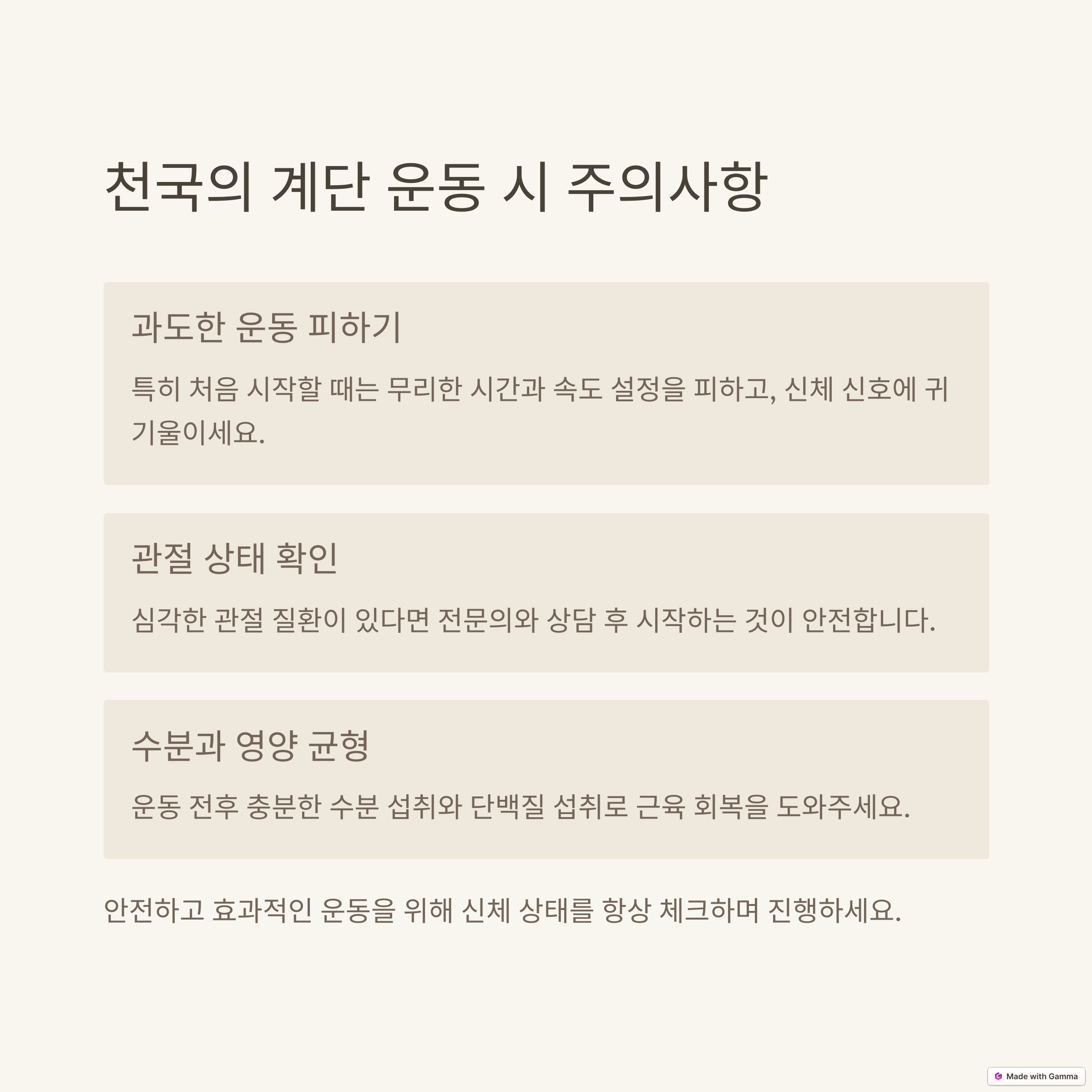 천국의 계단 운동 시 주의사항

과도한 운동 피하기

특히 처음 시작할 때는 무리한 시간과 속도 설정을 피하고, 신체 신호에 귀 기울이세요.

관절 상태 확인

심각한 관절 질환이 있다면 전문의와 상담 후 시작하는 것이 안전합니다.

수분과 영양 균형

운동 전후 충분한 수분 섭취와 단백질 섭취로 근육 회복을 도와주세요.

안전하고 효과적인 운동을 위해 신체 상태를 항상 체크하며 진행하세요.

Made with Gamma